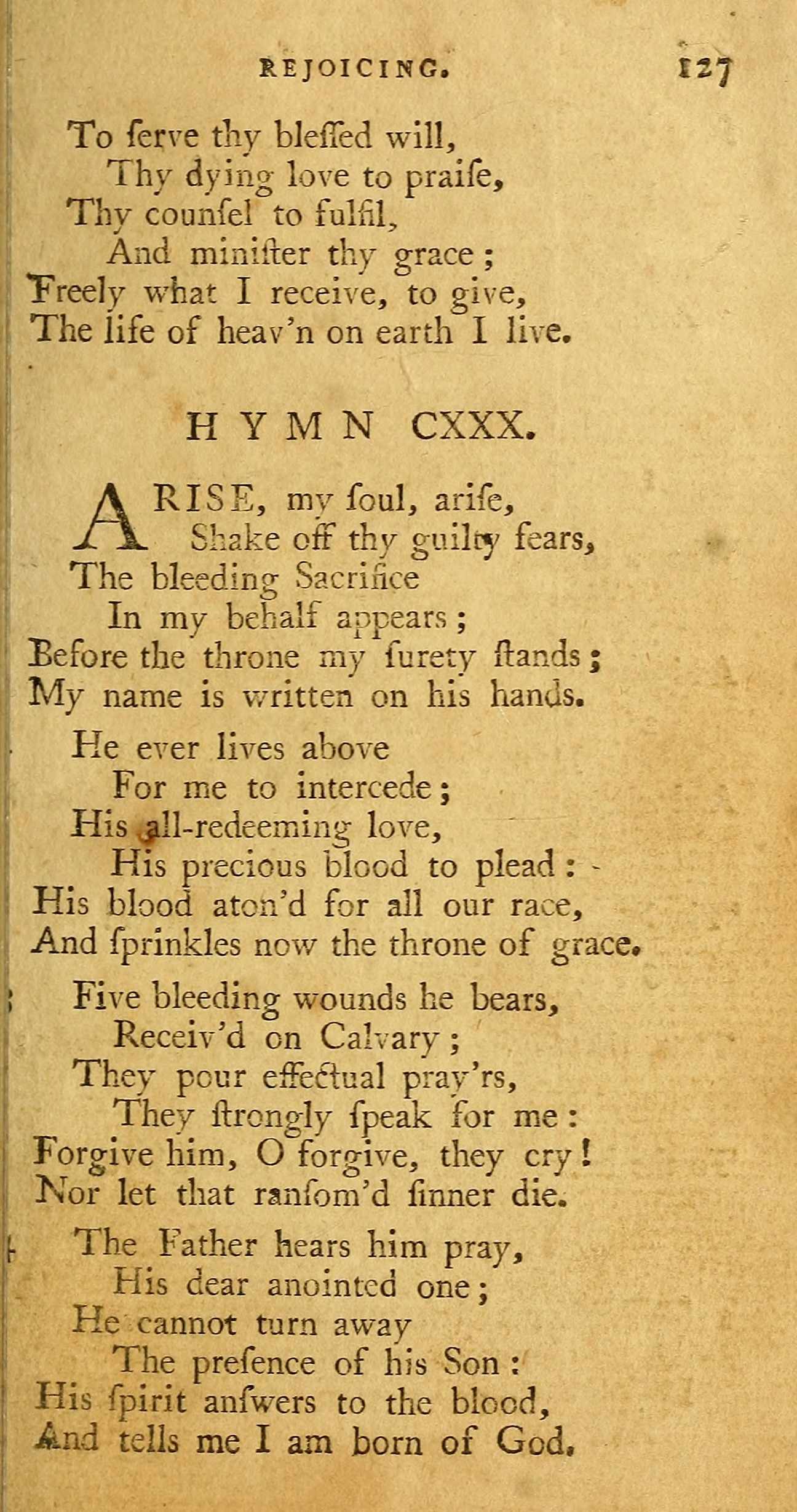 REJOICING. 127

To ſerve thy bleſſed will,
Thy dying love to praiſe,
Thy counſel to fulfil,
And miniſter thy grace;
Freely what I receive, to give,
The life of heav'n on earth I live.

HYMN CXXX.

ARISE, my ſoul, ariſe,
Shake off thy guilty fears,
The bleeding Sacrifice
In my behalf appears;
Before the throne my ſurety ſtands;
My name is written on his hands.

He ever lives above
For me to intercede;
His all-redeeming love,
His precious blood to plead:
His blood aton'd for all our race,
And ſprinkles now the throne of grace.

Five bleeding wounds he bears,
Receiv'd on Calvary;
They pour effectual pray'rs,
They ſtrongly ſpeak for me:
Forgive him, O forgive, they cry!
Nor let that ranſom'd ſinner die.

The Father hears him pray,
His dear anointed one;
He cannot turn away
The preſence of his Son:
His ſpirit anſwers to the blood,
And tells me I am born of God.